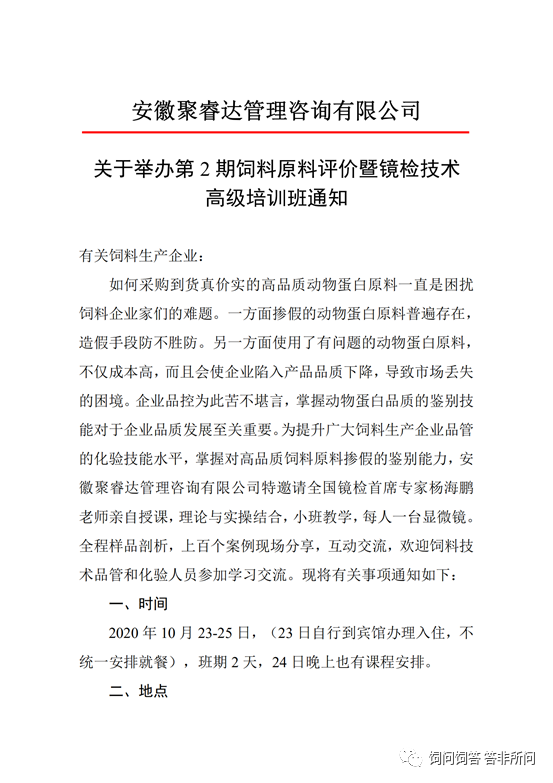 安徽聚睿达管理咨询有限公司

关于举办第 2 期饲料原料评价暨镜检技术高级培训班通知

有关饲料生产企业：

如何采购到货真价实的高品质动物蛋白原料一直是困扰饲料企业家们的难题。一方面掺假的动物蛋白原料普遍存在，造假手段防不胜防。另一方面使用了有问题的动物蛋白原料，不仅成本高，而且会使企业陷入产品品质下降，导致市场丢失的困境。企业品控为此苦不堪言，掌握动物蛋白品质的鉴别技能对于企业品质发展至关重要。为提升广大饲料生产企业品管的化验技能水平，掌握对高品质饲料原料掺假的鉴别能力，安徽聚睿达管理咨询有限公司特邀请全国镜检首席专家杨海鹏老师亲自授课，理论与实操结合，小班教学，每人一台显微镜。全程样品剖析，上百个案例现场分享，互动交流，欢迎饲料技术品管和化验人员参加学习交流。现将有关事项通知如下：

一、时间

2020 年 10 月 23-25 日，（23 日自行到宾馆办理入住，不统一安排就餐），班期 2 天，24 日晚上也有课程安排。

二、地点

饲问饲答 答非所问